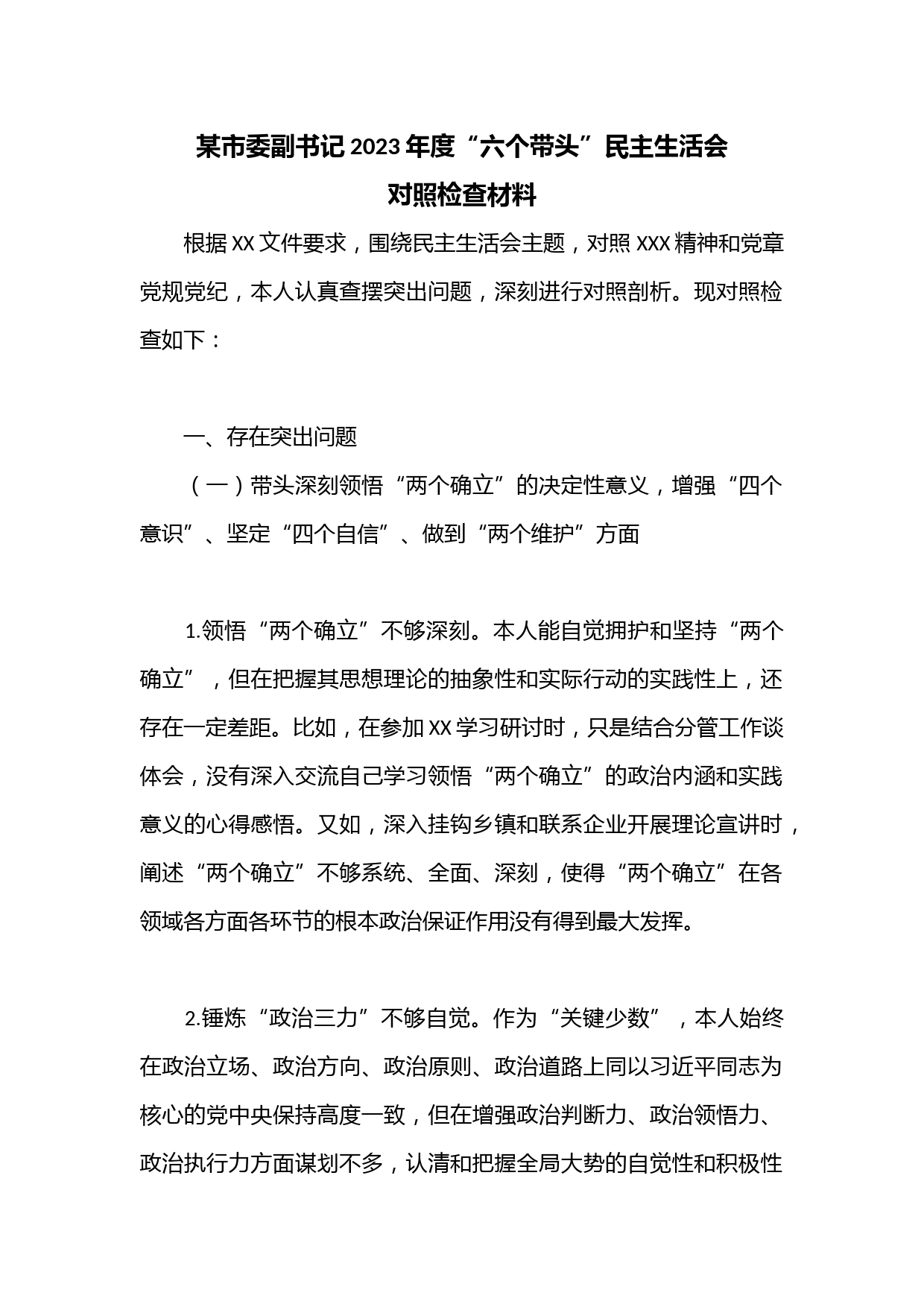 某市委副书记2023年度“六个带头”民主生活会
对照检查材料

根据XX文件要求，围绕民主生活会主题，对照XXX精神和党章党规党纪，本人认真查摆突出问题，深刻进行对照剖析。现对照检查如下：

一、存在突出问题

（一）带头深刻领悟“两个确立”的决定性意义，增强“四个意识”、坚定“四个自信”、做到“两个维护”方面

1.领悟“两个确立”不够深刻。本人能自觉拥护和坚持“两个确立”，但在把握其思想理论的抽象性和实际行动的实践性上，还存在一定差距。比如，在参加XX学习研讨时，只是结合分管工作谈体会，没有深入交流自己学习领悟“两个确立”的政治内涵和实践意义的心得感悟。又如，深入挂钩乡镇和联系企业开展理论宣讲时，阐述“两个确立”不够系统、全面、深刻，使得“两个确立”在各领域各方面各环节的根本政治保证作用没有得到最大发挥。

2.锤炼“政治三力”不够自觉。作为“关键少数”，本人始终在政治立场、政治方向、政治原则、政治道路上同以习近平同志为核心的党中央保持高度一致，但在增强政治判断力、政治领悟力、政治执行力方面谋划不多，认清和把握全局大势的自觉性和积极性